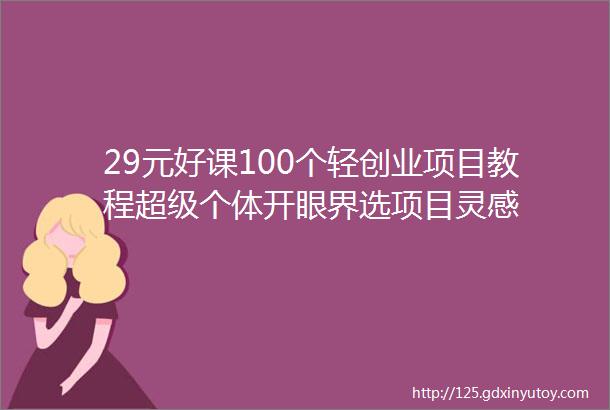 29元好课100个轻创业项目教程超级个体开眼界选项目灵感

http://125.gdxinyutoy.com